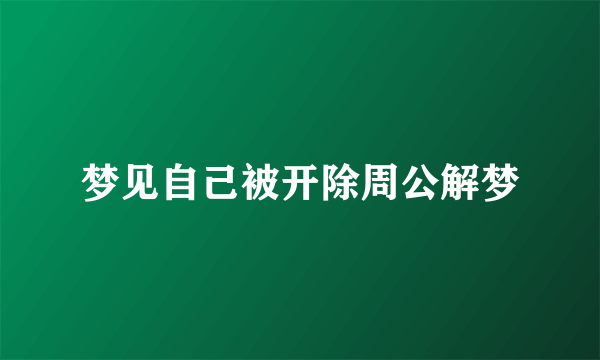 梦见自己被开除周公解梦